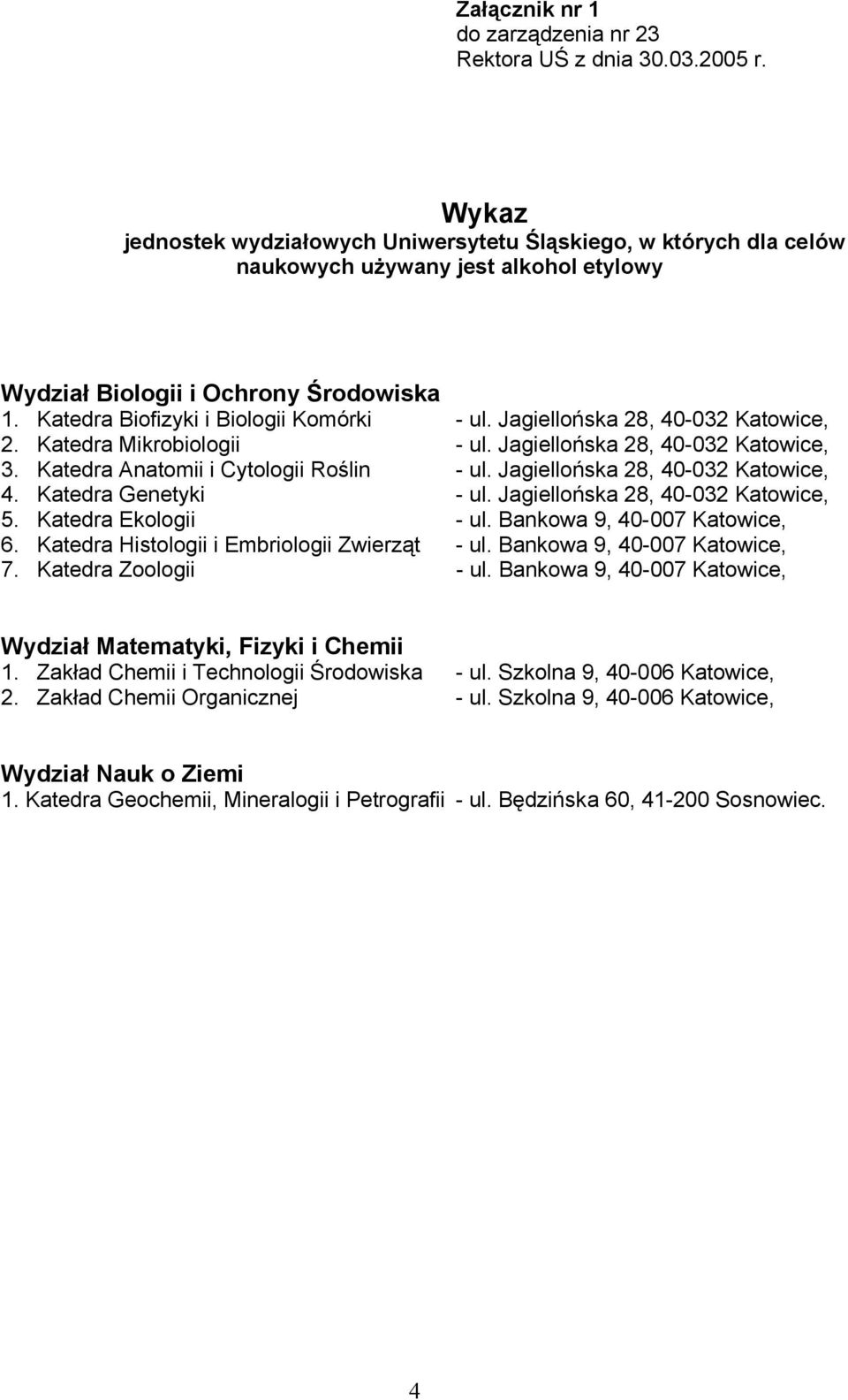 Załącznik nr 1
do zarządzenia nr 23
Rektora UŚ z dnia 30.03.2005 r.

Wykaz
jednostek wydziałowych Uniwersytetu Śląskiego, w których dla celów naukowych używany jest alkohol etylowy

Wydział Biologii i Ochrony Środowiska
1. Katedra Biofizyki i Biologii Komórki - ul. Jagiellońska 28, 40-032 Katowice,
2. Katedra Mikrobiologii - ul. Jagiellońska 28, 40-032 Katowice,
3. Katedra Anatomii i Cytologii Roślin - ul. Jagiellońska 28, 40-032 Katowice,
4. Katedra Genetyki - ul. Jagiellońska 28, 40-032 Katowice,
5. Katedra Ekologii - ul. Bankowa 9, 40-007 Katowice,
6. Katedra Histologii i Embriologii Zwierząt - ul. Bankowa 9, 40-007 Katowice,
7. Katedra Zoologii - ul. Bankowa 9, 40-007 Katowice,

Wydział Matematyki, Fizyki i Chemii
1. Zakład Chemii i Technologii Środowiska - ul. Szkolna 9, 40-006 Katowice,
2. Zakład Chemii Organicznej - ul. Szkolna 9, 40-006 Katowice,

Wydział Nauk o Ziemi
1. Katedra Geochemii, Mineralogii i Petrografii - ul. Będzińska 60, 41-200 Sosnowiec.

4